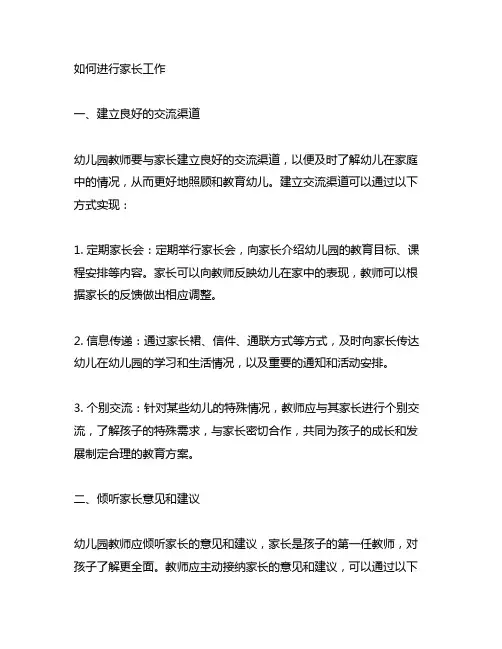 如何进行家长工作

一、建立良好的交流渠道

幼儿园教师要与家长建立良好的交流渠道，以便及时了解幼儿在家庭中的情况，从而更好地照顾和教育幼儿。建立交流渠道可以通过以下方式实现：

1. 定期家长会：定期举行家长会，向家长介绍幼儿园的教育目标、课程安排等内容。家长可以向教师反映幼儿在家中的表现，教师可以根据家长的反馈做出相应调整。

2. 信息传递：通过家长裙、信件、通联方式等方式，及时向家长传达幼儿在幼儿园的学习和生活情况，以及重要的通知和活动安排。

3. 个别交流：针对某些幼儿的特殊情况，教师应与其家长进行个别交流，了解孩子的特殊需求，与家长密切合作，共同为孩子的成长和发展制定合理的教育方案。

二、倾听家长意见和建议

幼儿园教师应倾听家长的意见和建议，家长是孩子的第一任教师，对孩子了解更全面。教师应主动接纳家长的意见和建议，可以通过以下